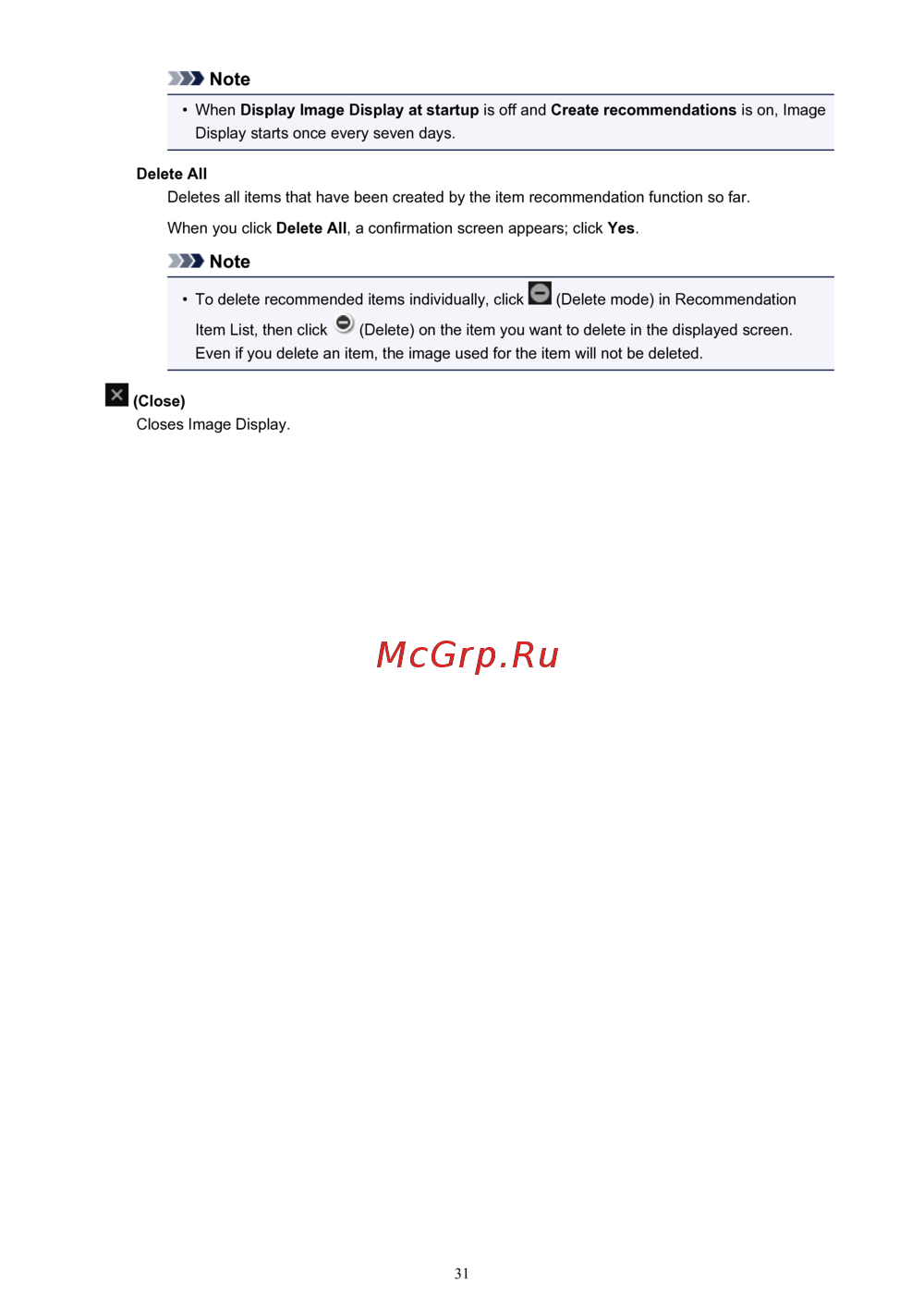 Note

• When Display Image Display at startup is off and Create recommendations is on, Image Display starts once every seven days.

Delete All

Deletes all items that have been created by the item recommendation function so far.

When you click Delete All, a confirmation screen appears; click Yes.

Note

• To delete recommended items individually, click (Delete mode) in Recommendation Item List, then click (Delete) on the item you want to delete in the displayed screen. Even if you delete an item, the image used for the item will not be deleted.

(Close)

Closes Image Display.

31

McGrp.Ru